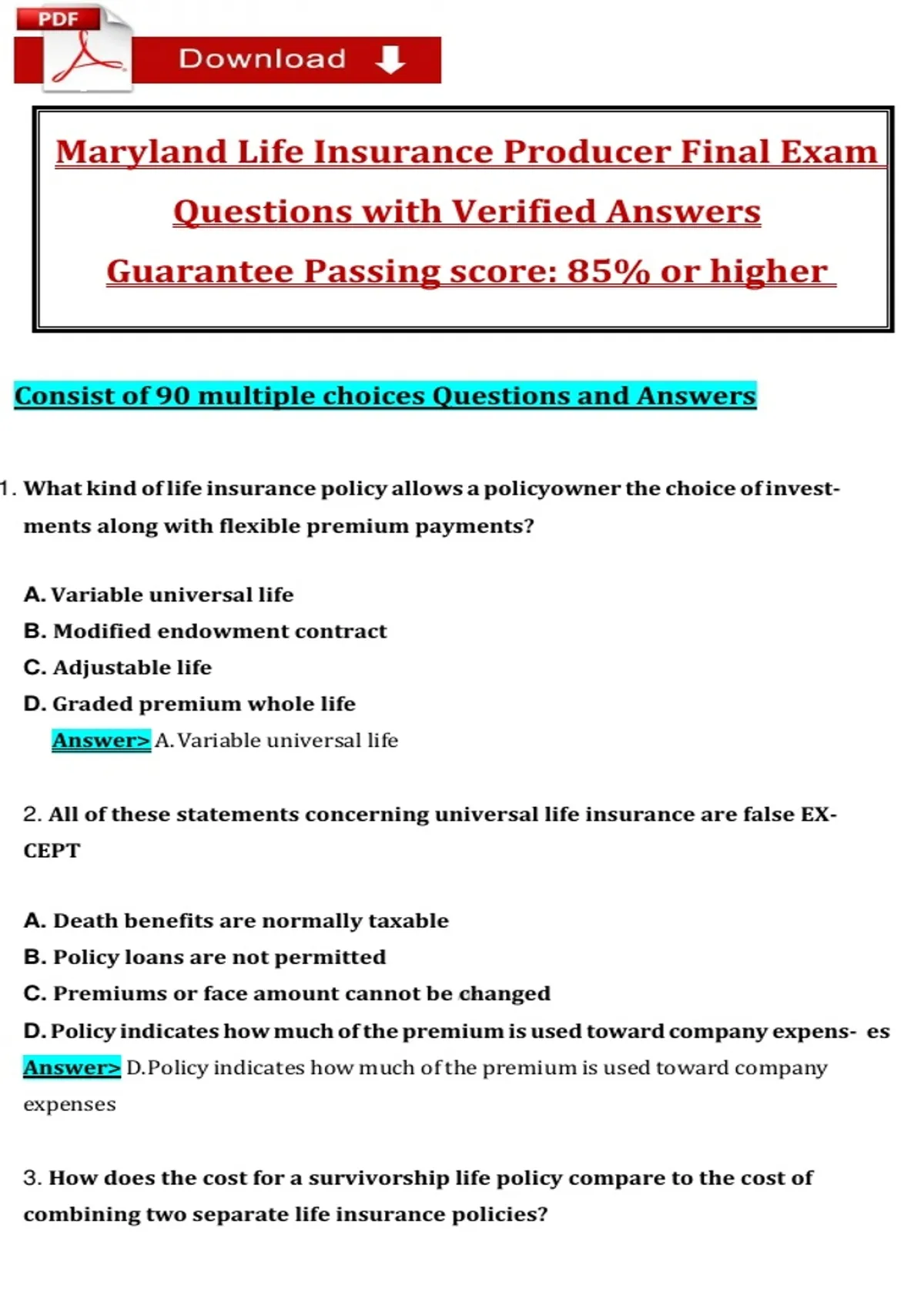 PDF

Download

Maryland Life Insurance Producer Final Exam

Questions with Verified Answers

Guarantee Passing score: 85% or higher

Consist of 90 multiple choices Questions and Answers

1. What kind of life insurance policy allows a policyowner the choice of investments along with flexible premium payments?

A. Variable universal life
B. Modified endowment contract
C. Adjustable life
D. Graded premium whole life
Answer> A. Variable universal life

2. All of these statements concerning universal life insurance are false EXCEPT

A. Death benefits are normally taxable
B. Policy loans are not permitted
C. Premiums or face amount cannot be changed
D. Policy indicates how much of the premium is used toward company expens- es
Answer> D.Policy indicates how much of the premium is used toward company expenses

3. How does the cost for a survivorship life policy compare to the cost of combining two separate life insurance policies?